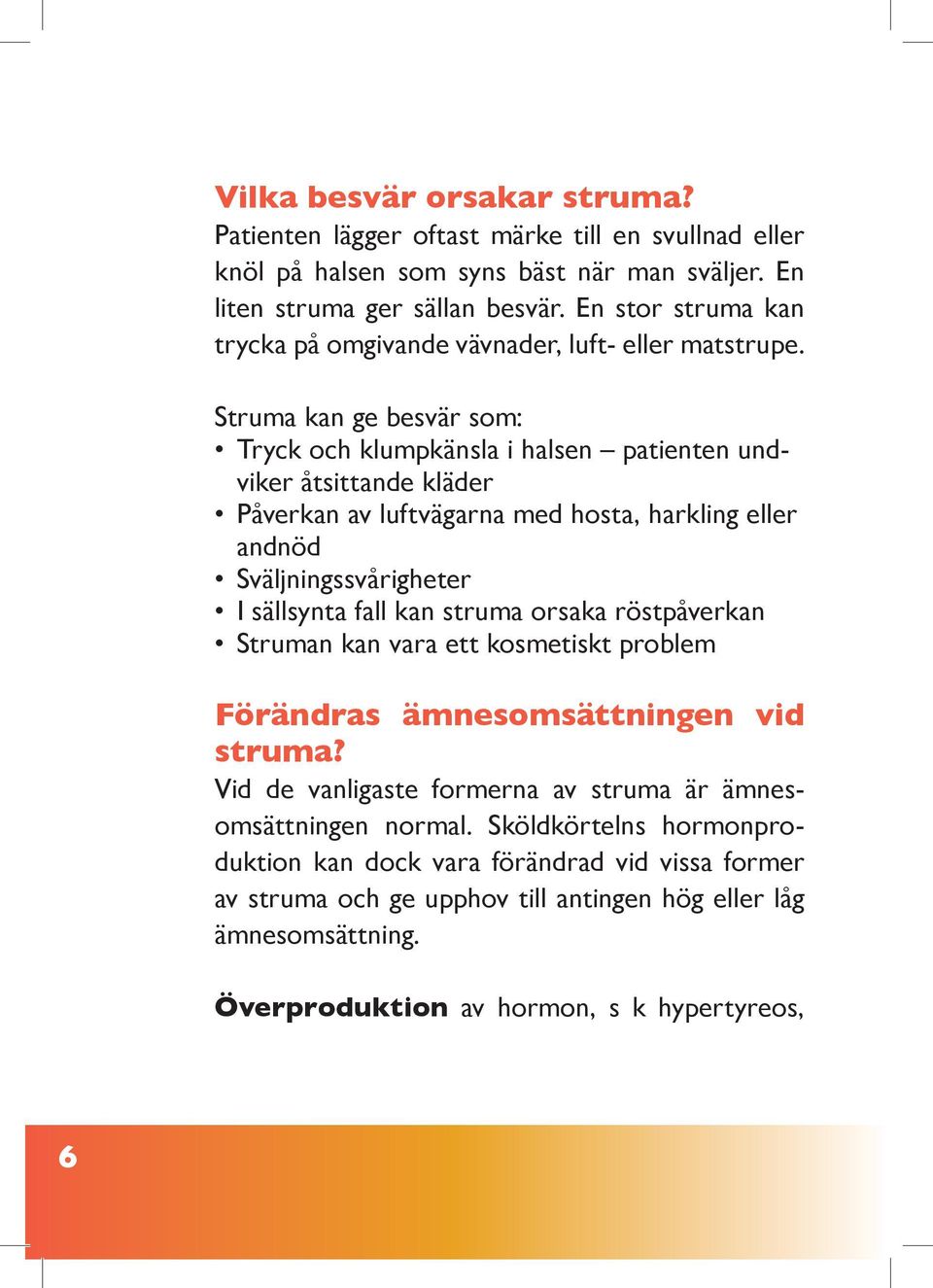 Vilka besvär orsakar struma?
Patienten lägger oftast märke till en svullnad eller knöl på halsen som syns bäst när man sväljer. En liten struma ger sällan besvär. En stor struma kan trycka på omgivande vävnader, luft- eller matstrupe.

Struma kan ge besvär som:
• Tryck och klumpkänsla i halsen – patienten undviker åtsittande kläder
• Påverkan av luftvägarna med hosta, harkling eller andnöd
• Sväljningssvårigheter
• I sällsynta fall kan struma orsaka röstpåverkan
• Struman kan vara ett kosmetiskt problem

Förändras ämnesomsättningen vid struma?
Vid de vanligaste formerna av struma är ämnesomsättningen normal. Sköldkörtelns hormonproduktion kan dock vara förändrad vid vissa former av struma och ge upphov till antingen hög eller låg ämnesomsättning.

Överproduktion av hormon, s k hypertyreos,

6